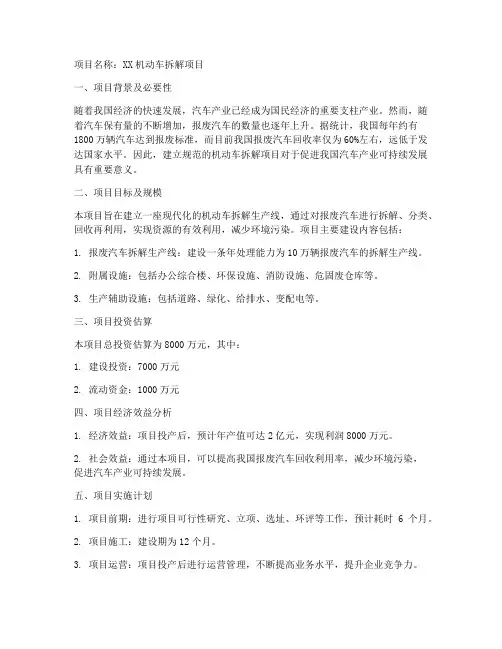 项目名称：XX 机动车拆解项目

一、项目背景及必要性

随着我国经济的快速发展，汽车产业已经成为国民经济的重要支柱产业。然而，随着汽车保有量的不断增加，报废汽车的数量也逐年上升。据统计，我国每年约有 1800 万辆汽车达到报废标准，而目前我国报废汽车回收率仅为 60%左右，远低于发达国家水平。因此，建立规范的机动车拆解项目对于促进我国汽车产业可持续发展具有重要意义。

二、项目目标及规模

本项目旨在建立一座现代化的机动车拆解生产线，通过对报废汽车进行拆解、分类、回收再利用，实现资源的有效利用，减少环境污染。项目主要建设内容包括：

1. 报废汽车拆解生产线：建设一条年处理能力为 10 万辆报废汽车的拆解生产线。

2. 附属设施：包括办公综合楼、环保设施、消防设施、危固废仓库等。

3. 生产辅助设施：包括道路、绿化、给排水、变配电等。

三、项目投资估算

本项目总投资估算为 8000 万元，其中：

1. 建设投资：7000 万元

2. 流动资金：1000 万元

四、项目经济效益分析

1. 经济效益：项目投产后，预计年产值可达 2 亿元，实现利润 8000 万元。

2. 社会效益：通过本项目，可以提高我国报废汽车回收利用率，减少环境污染，促进汽车产业可持续发展。

五、项目实施计划

1. 项目前期：进行项目可行性研究、立项、选址、环评等工作，预计耗时 6 个月。

2. 项目施工：建设期为 12 个月。

3. 项目运营：项目投产后进行运营管理，不断提高业务水平，提升企业竞争力。